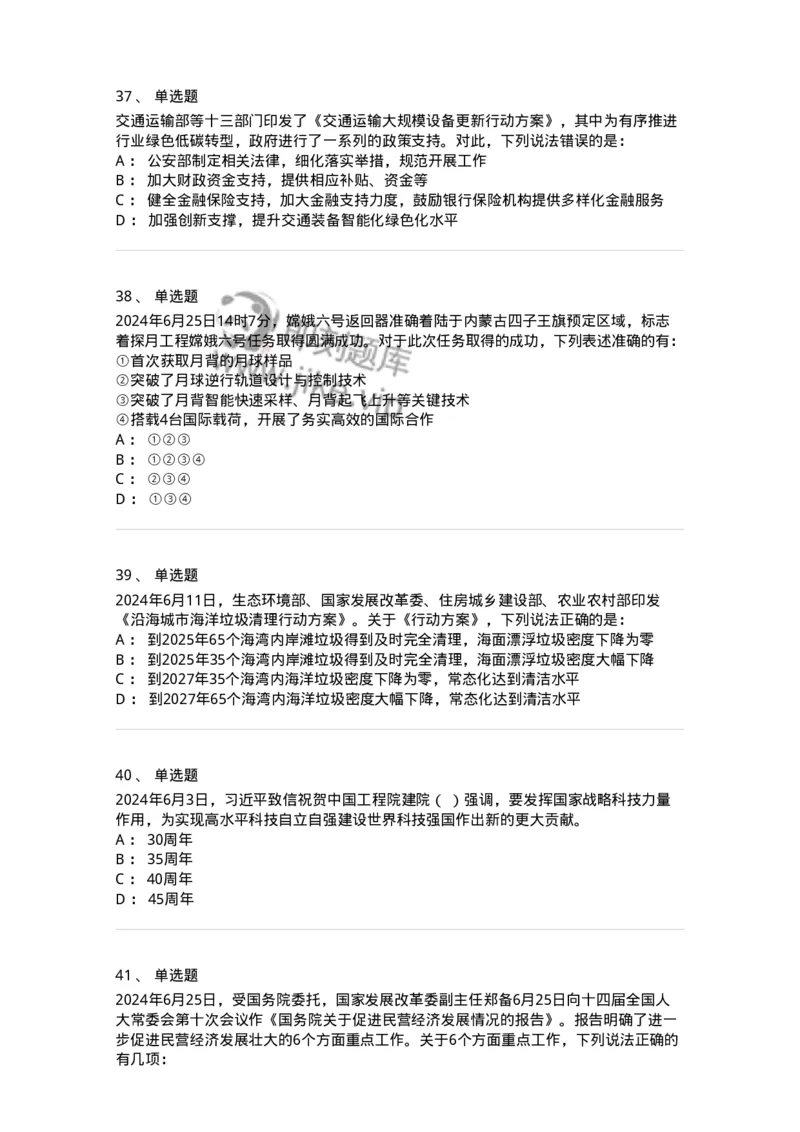 37、 单选题
交通运输部等十三部门印发了《交通运输大规模设备更新行动方案》，其中为有序推进行业绿色低碳转型，政府进行了一系列的政策支持。对此，下列说法错误的是：
A： 公安部制定相关法律，细化落实举措，规范开展工作
B： 加大财政资金支持，提供相应补贴、资金等
C： 健全金融保险支持，加大金融支持力度，鼓励银行保险机构提供多样化金融服务
D： 加强创新支撑，提升交通装备智能化绿色化水平

38、 单选题
2024年6月25日14时7分，嫦娥六号返回器准确着陆于内蒙古四子王旗预定区域，标志着探月工程嫦娥六号任务取得圆满成功。对于此次任务取得的成功，下列表述准确的有：
①首次获取月背的月球样品
②突破了月球逆行轨道设计与控制技术
③突破了月背智能快速采样、月背起飞上升等关键技术
④搭载4台国际载荷，开展了务实高效的国际合作
A： ①②③
B： ①②③④
C： ②③④
D： ①③④

39、 单选题
2024年6月11日，生态环境部、国家发展改革委、住房城乡建设部、农业农村部印发《沿海城市海洋垃圾清理行动方案》。关于《行动方案》，下列说法正确的是：
A： 到2025年65个海湾内岸滩垃圾得到及时完全清理，海面漂浮垃圾密度下降为零
B： 到2025年35个海湾内岸滩垃圾得到及时完全清理，海面漂浮垃圾密度大幅下降
C： 到2027年35个海湾内海洋垃圾密度下降为零，常态化达到清洁水平
D： 到2027年65个海湾内海洋垃圾密度大幅下降，常态化达到清洁水平

40、 单选题
2024年6月3日，习近平致信祝贺中国工程院建院（ ）强调，要发挥国家战略科技力量作用，为实现高水平科技自立自强建设世界科技强国作出新的更大贡献。
A： 30周年
B： 35周年
C： 40周年
D： 45周年

41、 单选题
2024年6月25日，受国务院委托，国家发展改革委副主任郑备6月25日向十四届全国人大常委会第十次会议作《国务院关于促进民营经济发展情况的报告》。报告明确了进一步促进民营经济发展壮大的6个方面重点工作。关于6个方面重点工作，下列说法正确的有几项：